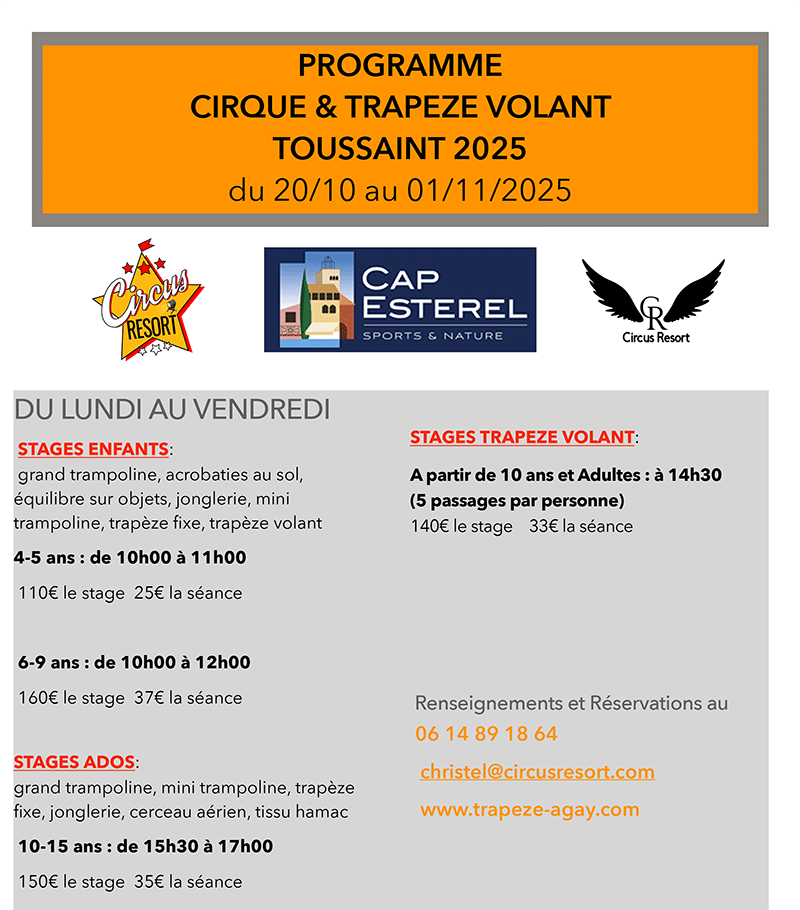 PROGRAMME
CIRQUE & TRAPEZE VOLANT
TOUSSAINT 2025
du 20/10 au 01/11/2025

Circus RESORT

CAP ESTEREL
SPORTS & NATURE

CR
Circus Resort

DU LUNDI AU VENDREDI

STAGES ENFANTS:
grand trampoline, acrobaties au sol, équilibre sur objets, jonglerie, mini trampoline, trapèze fixe, trapèze volant

4-5 ans : de 10h00 à 11h00

110€ le stage 25€ la séance

6-9 ans : de 10h00 à 12h00

160€ le stage 37€ la séance

STAGES ADOS:
grand trampoline, mini trampoline, trapèze fixe, jonglerie, cerceau aérien, tissu hamac

10-15 ans : de 15h30 à 17h00

150€ le stage 35€ la séance

STAGES TRAPEZE VOLANT:

A partir de 10 ans et Adultes : à 14h30
(5 passages par personne)
140€ le stage 33€ la séance

Renseignements et Réservations au
06 14 89 18 64
christel@circusresort.com
www.trapeze-agay.com